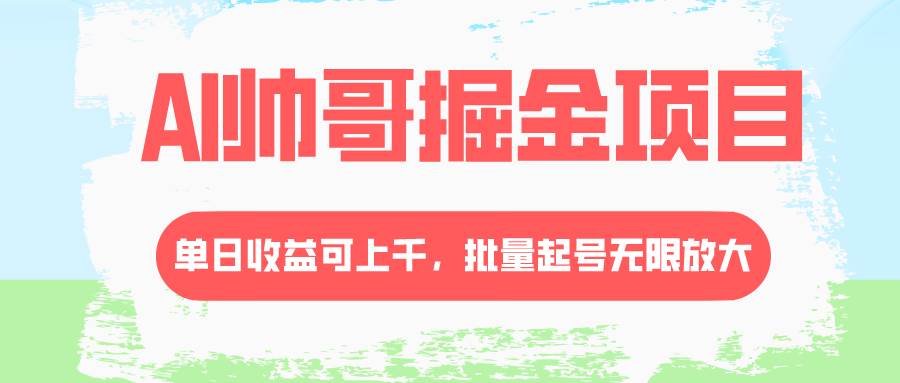 AI帅哥掘金项目

单日收益可上千，批量起号无限放大